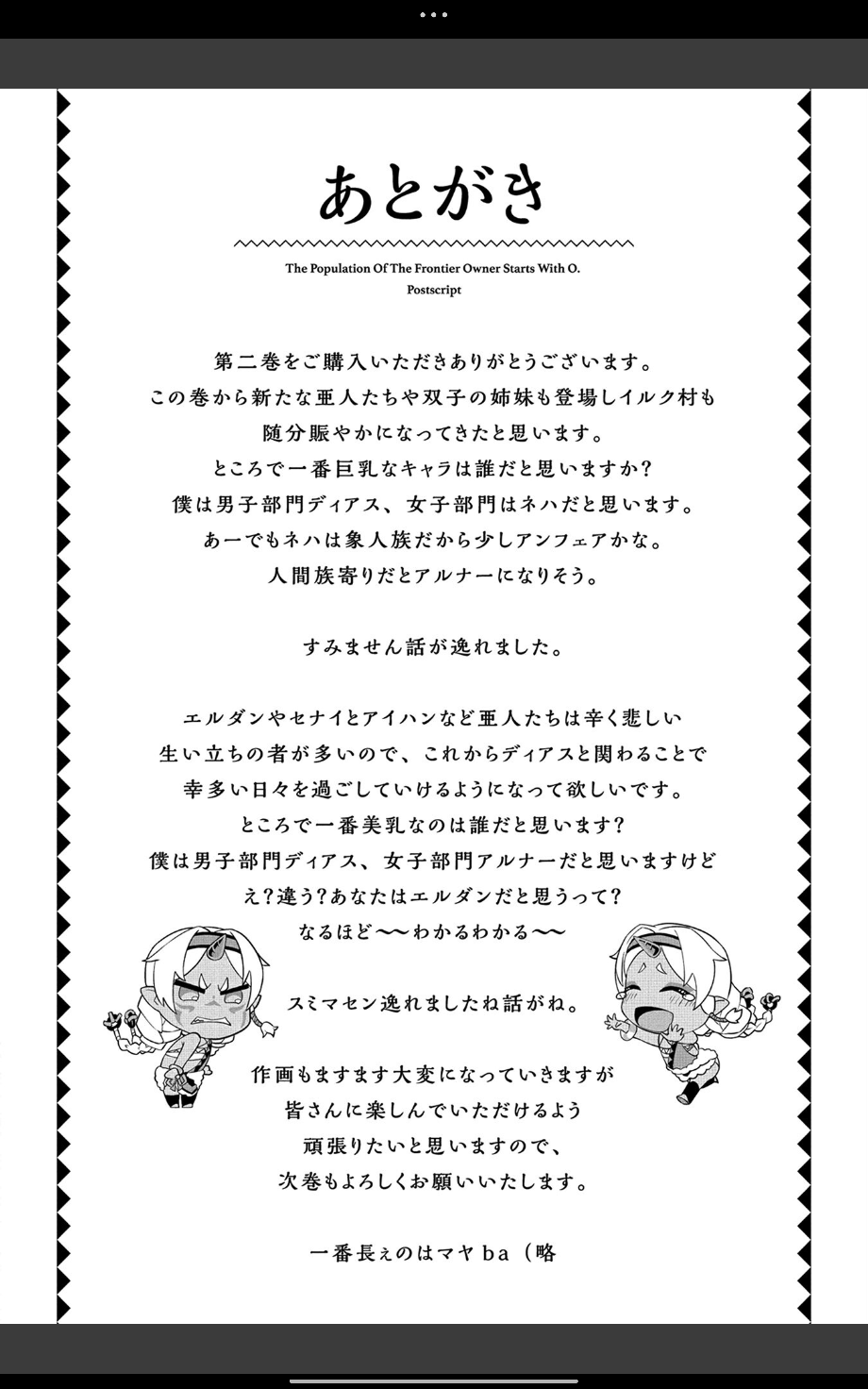 あとがき

The Population Of The Frontier Owner Starts With O.
Postscript

第二巻をご購入いただきありがとうございます。
この巻から新たな亜人たちや双子の姉妹も登場しイルク村も
随分賑やかになってきたと思います。
ところで一番巨乳なキャラは誰だと思いますか?
僕は男子部門ディアス、女子部門はネハだと思います。
あーでもネハは象人族だから少しアンフェアかな。
人間族寄りだとアルナーになりそう。

すみません話が逸れました。

エルダンやセナイとアイハンなど亜人たちは辛く悲しい
生い立ちの者が多いので、これからディアスと関わることで
幸多い日々を過ごしていけるようになって欲しいです。
ところで一番美乳なのは誰だと思います?
僕は男子部門ディアス、女子部門アルナーだと思いますけど
え?違う?あなたはエルダンだと思うって?
なるほど〜〜わかるわかる〜〜

スミマセン逸れましたね話がね。

作画もますます大変になっていきますが
皆さんに楽しんでいただけるよう
頑張りたいと思いますので、
次巻もよろしくお願いいたします。

一番長ぇのはマヤba（略